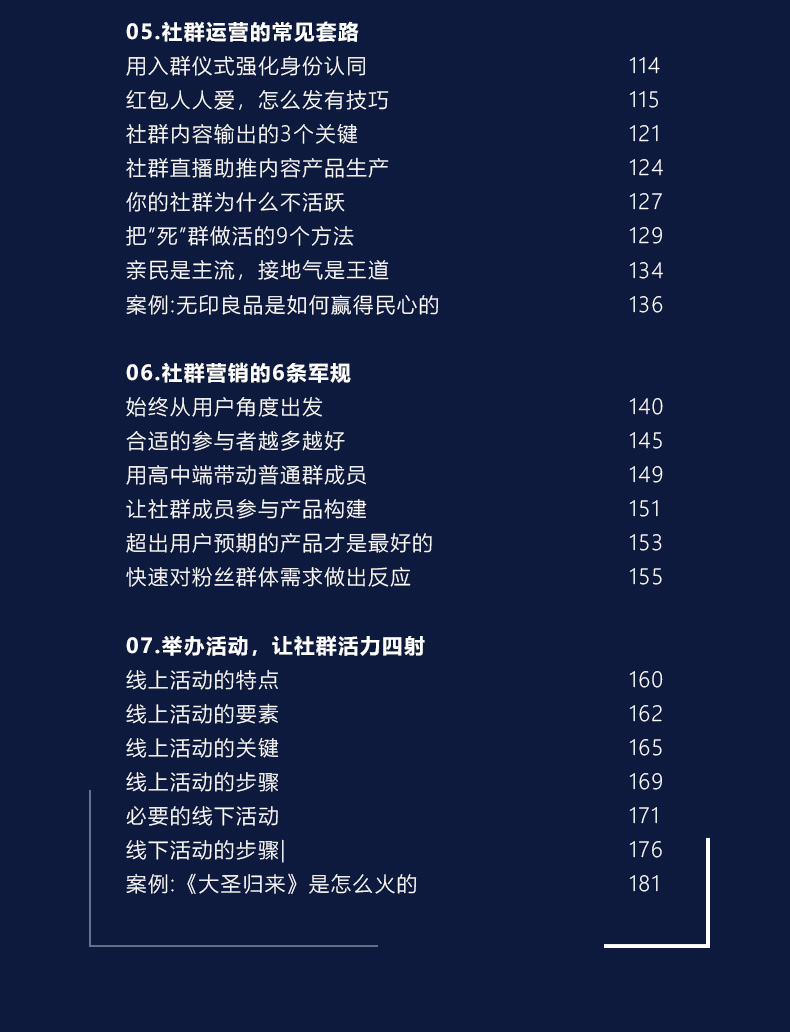 05.社群运营的常见套路
用入群仪式强化身份认同 114
红包人人爱，怎么发有技巧 115
社群内容输出的3个关键 121
社群直播助推内容产品生产 124
你的社群为什么不活跃 127
把“死”群做活的9个方法 129
亲民是主流，接地气是王道 134
案例:无印良品是如何赢得民心的 136

06.社群营销的6条军规
始终从用户角度出发 140
合适的参与者越多越好 145
用高中端带动普通群成员 149
让社群成员参与产品构建 151
超出用户预期的产品才是最好的 153
快速对粉丝群体需求做出反应 155

07.举办活动，让社群活力四射
线上活动的特点 160
线上活动的要素 162
线上活动的关键 165
线上活动的步骤 169
必要的线下活动 171
线下活动的步骤| 176
案例:《大圣归来》是怎么火的 181